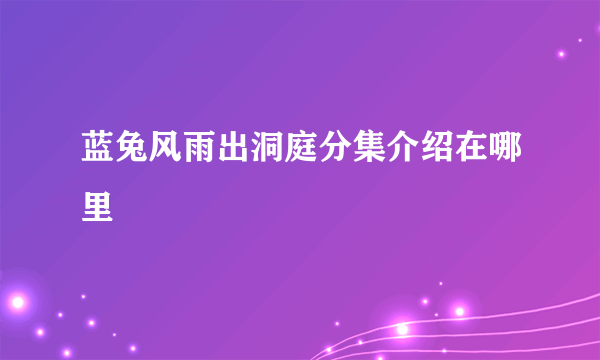 蓝兔风雨出洞庭分集介绍在哪里